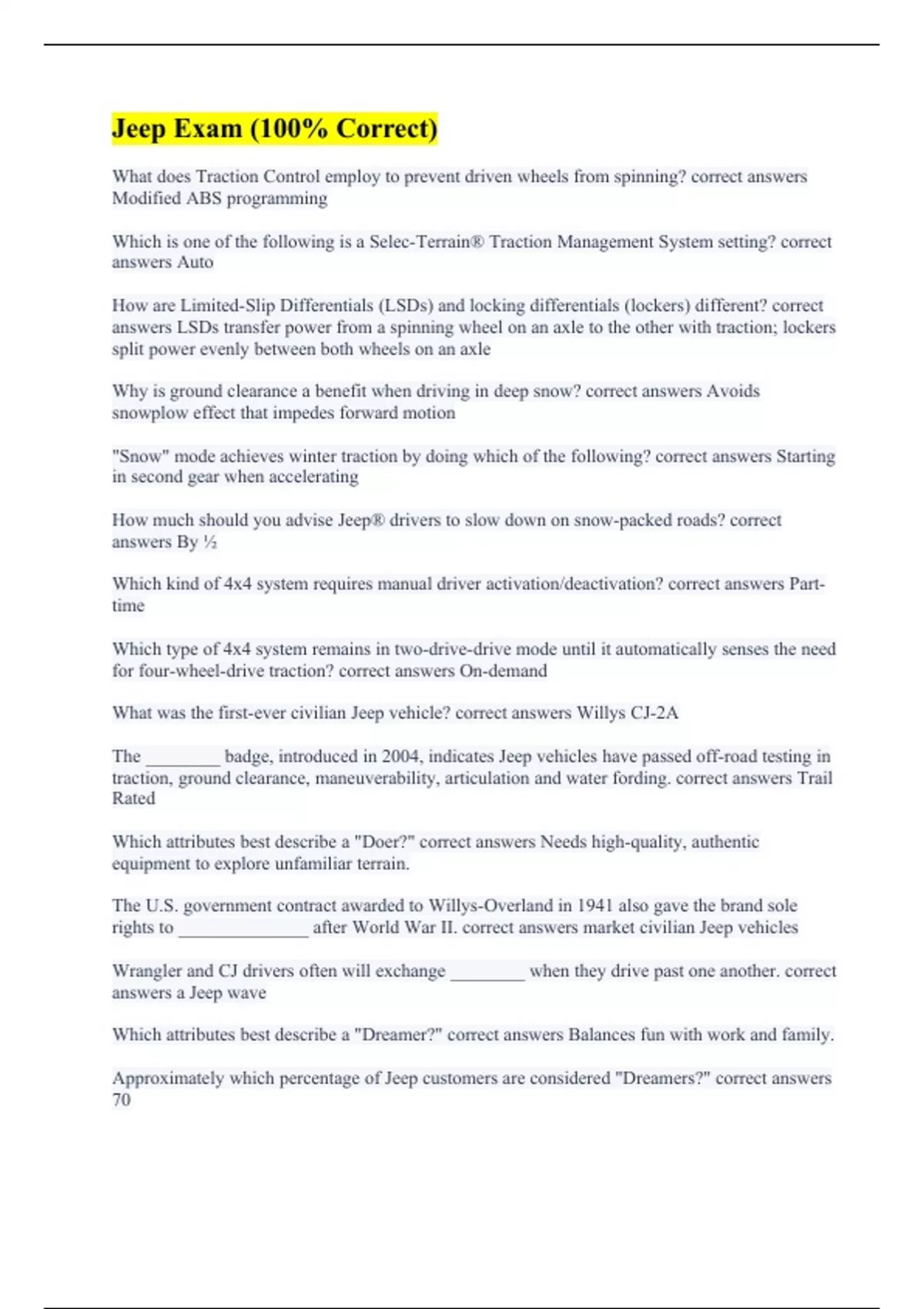 Jeep Exam (100% Correct)

What does Traction Control employ to prevent driven wheels from spinning? correct answers Modified ABS programming

Which is one of the following is a Selec-Terrain® Traction Management System setting? correct answers Auto

How are Limited-Slip Differentials (LSDs) and locking differentials (lockers) different? correct answers LSDs transfer power from a spinning wheel on an axle to the other with traction; lockers split power evenly between both wheels on an axle

Why is ground clearance a benefit when driving in deep snow? correct answers Avoids snowplow effect that impedes forward motion

"Snow" mode achieves winter traction by doing which of the following? correct answers Starting in second gear when accelerating

How much should you advise Jeep® drivers to slow down on snow-packed roads? correct answers By ½

Which kind of 4x4 system requires manual driver activation/deactivation? correct answers Part-time

Which type of 4x4 system remains in two-drive-drive mode until it automatically senses the need for four-wheel-drive traction? correct answers On-demand

What was the first-ever civilian Jeep vehicle? correct answers Willys CJ-2A

The ________ badge, introduced in 2004, indicates Jeep vehicles have passed off-road testing in traction, ground clearance, maneuverability, articulation and water fording. correct answers Trail Rated

Which attributes best describe a "Doer?" correct answers Needs high-quality, authentic equipment to explore unfamiliar terrain.

The U.S. government contract awarded to Willys-Overland in 1941 also gave the brand sole rights to ______________ after World War II. correct answers market civilian Jeep vehicles

Wrangler and CJ drivers often will exchange ________ when they drive past one another. correct answers a Jeep wave

Which attributes best describe a "Dreamer?" correct answers Balances fun with work and family.

Approximately which percentage of Jeep customers are considered "Dreamers?" correct answers 70